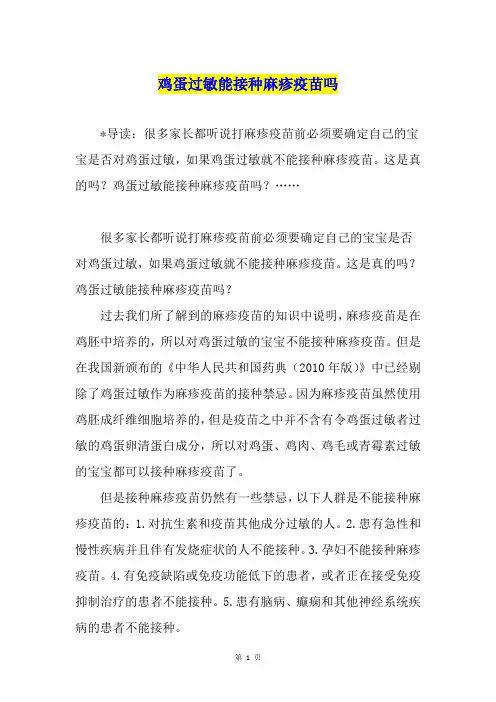 鸡蛋过敏能接种麻疹疫苗吗

*导读：很多家长都听说打麻疹疫苗前必须要确定自己的宝宝是否对鸡蛋过敏，如果鸡蛋过敏就不能接种麻疹疫苗。这是真的吗？鸡蛋过敏能接种麻疹疫苗吗？……

很多家长都听说打麻疹疫苗前必须要确定自己的宝宝是否对鸡蛋过敏，如果鸡蛋过敏就不能接种麻疹疫苗。这是真的吗？鸡蛋过敏能接种麻疹疫苗吗？

过去我们所了解到的麻疹疫苗的知识中说明，麻疹疫苗是在鸡胚中培养的，所以对鸡蛋过敏的宝宝不能接种麻疹疫苗。但是在我国新颁布的《中华人民共和国药典（2010年版）》中已经剔除了鸡蛋过敏作为麻疹疫苗的接种禁忌。因为麻疹疫苗虽然使用鸡胚成纤维细胞培养的，但是疫苗之中并不含有令鸡蛋过敏者过敏的鸡蛋卵清蛋白成分，所以对鸡蛋、鸡肉、鸡毛或青霉素过敏的宝宝都可以接种麻疹疫苗了。

但是接种麻疹疫苗仍然有一些禁忌，以下人群是不能接种麻疹疫苗的：1.对抗生素和疫苗其他成分过敏的人。2.患有急性和慢性疾病并且伴有发烧症状的人不能接种。3.孕妇不能接种麻疹疫苗。4.有免疫缺陷或免疫功能低下的患者，或者正在接受免疫抑制治疗的患者不能接种。5.患有脑病、癫痫和其他神经系统疾病的患者不能接种。

第 1 页